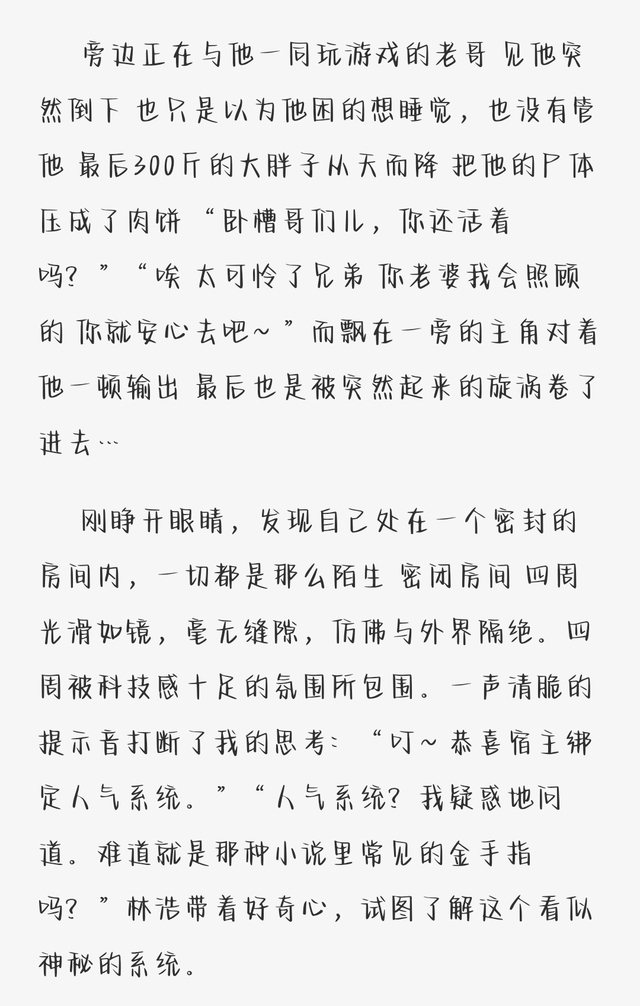 旁边正在与他一同玩游戏的老哥 见他突然倒下 也只是以为他困的想睡觉，也没有管他 最后300斤的大胖子从天而降 把他的尸体压成了肉饼 “卧槽哥们儿，你还活着吗？”“唉 太可怜了兄弟 你老婆我会照顾的 你就安心去吧~”而飘在一旁的主角对着他一顿输出 最后也是被突然起来的旋涡卷了进去…

刚睁开眼睛，发现自己处在一个密封的房间内，一切都是那么陌生 密闭房间 四周光滑如镜，毫无缝隙，仿佛与外界隔绝。四周被科技感十足的氛围所包围。一声清脆的提示音打断了我的思考：“叮~恭喜宿主绑定人气系统。”“人气系统？我疑惑地问道。难道就是那种小说里常见的金手指吗？”林浩带着好奇心，试图了解这个看似神秘的系统。